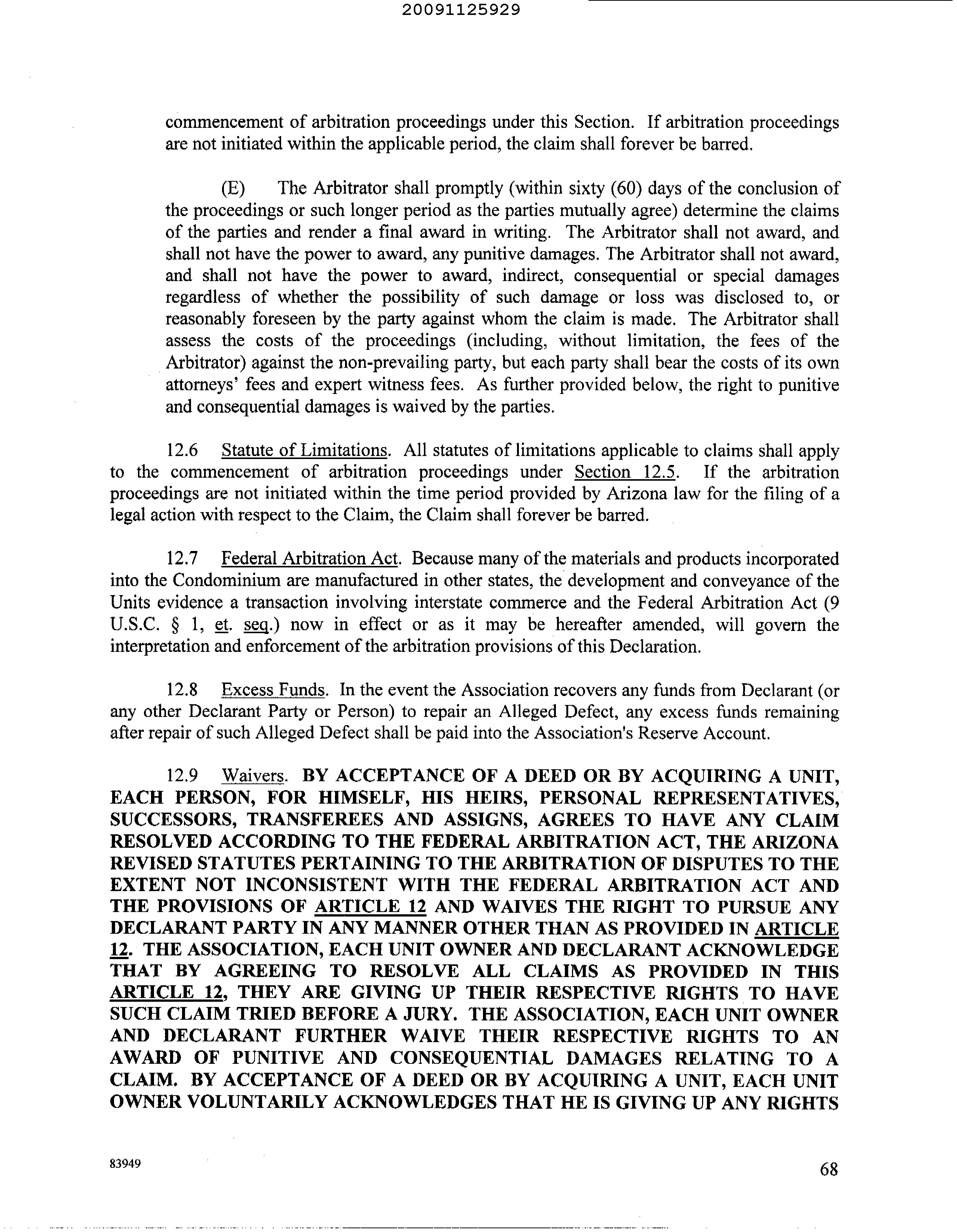 20091125929

commencement of arbitration proceedings under this Section. If arbitration proceedings are not initiated within the applicable period, the claim shall forever be barred.

(E) The Arbitrator shall promptly (within sixty (60) days of the conclusion of the proceedings or such longer period as the parties mutually agree) determine the claims of the parties and render a final award in writing. The Arbitrator shall not award, and shall not have the power to award, any punitive damages. The Arbitrator shall not award, and shall not have the power to award, indirect, consequential or special damages regardless of whether the possibility of such damage or loss was disclosed to, or reasonably foreseen by the party against whom the claim is made. The Arbitrator shall assess the costs of the proceedings (including, without limitation, the fees of the Arbitrator) against the non-prevailing party, but each party shall bear the costs of its own attorneys' fees and expert witness fees. As further provided below, the right to punitive and consequential damages is waived by the parties.

12.6 Statute of Limitations. All statutes of limitations applicable to claims shall apply to the commencement of arbitration proceedings under Section 12.5. If the arbitration proceedings are not initiated within the time period provided by Arizona law for the filing of a legal action with respect to the Claim, the Claim shall forever be barred.

12.7 Federal Arbitration Act. Because many of the materials and products incorporated into the Condominium are manufactured in other states, the development and conveyance of the Units evidence a transaction involving interstate commerce and the Federal Arbitration Act (9 U.S.C. § 1, et. seq.) now in effect or as it may be hereafter amended, will govern the interpretation and enforcement of the arbitration provisions of this Declaration.

12.8 Excess Funds. In the event the Association recovers any funds from Declarant (or any other Declarant Party or Person) to repair an Alleged Defect, any excess funds remaining after repair of such Alleged Defect shall be paid into the Association's Reserve Account.

12.9 Waivers. BY ACCEPTANCE OF A DEED OR BY ACQUIRING A UNIT, EACH PERSON, FOR HIMSELF, HIS HEIRS, PERSONAL REPRESENTATIVES, SUCCESSORS, TRANSFEREES AND ASSIGNS, AGREES TO HAVE ANY CLAIM RESOLVED ACCORDING TO THE FEDERAL ARBITRATION ACT, THE ARIZONA REVISED STATUTES PERTAINING TO THE ARBITRATION OF DISPUTES TO THE EXTENT NOT INCONSISTENT WITH THE FEDERAL ARBITRATION ACT AND THE PROVISIONS OF ARTICLE 12 AND WAIVES THE RIGHT TO PURSUE ANY DECLARANT PARTY IN ANY MANNER OTHER THAN AS PROVIDED IN ARTICLE 12. THE ASSOCIATION, EACH UNIT OWNER AND DECLARANT ACKNOWLEDGE THAT BY AGREEING TO RESOLVE ALL CLAIMS AS PROVIDED IN THIS ARTICLE 12, THEY ARE GIVING UP THEIR RESPECTIVE RIGHTS TO HAVE SUCH CLAIM TRIED BEFORE A JURY. THE ASSOCIATION, EACH UNIT OWNER AND DECLARANT FURTHER WAIVE THEIR RESPECTIVE RIGHTS TO AN AWARD OF PUNITIVE AND CONSEQUENTIAL DAMAGES RELATING TO A CLAIM. BY ACCEPTANCE OF A DEED OR BY ACQUIRING A UNIT, EACH UNIT OWNER VOLUNTARILY ACKNOWLEDGES THAT HE IS GIVING UP ANY RIGHTS

83949

68